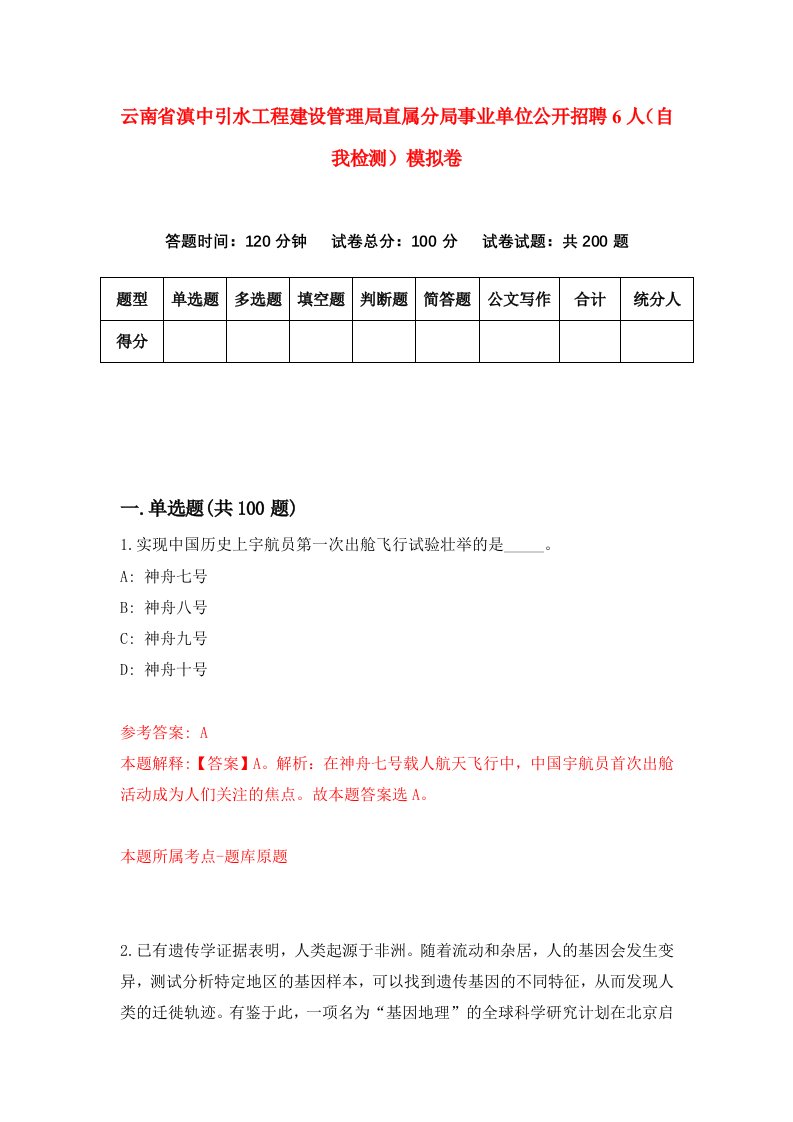 云南省滇中引水工程建设管理局直属分局事业单位公开招聘6人（自我检测）模拟卷

答题时间：120分钟　试卷总分：100分　试卷试题：共200题

| 题型 | 单选题 | 多选题 | 填空题 | 判断题 | 简答题 | 公文写作 | 合计 | 统分人 |
|---|---|---|---|---|---|---|---|---|
| 得分 | | | | | | | | |

一.单选题(共100题)

1.实现中国历史上宇航员第一次出舱飞行试验壮举的是_____。
A: 神舟七号
B: 神舟八号
C: 神舟九号
D: 神舟十号

参考答案: A
本题解释:【答案】A。解析：在神舟七号载人航天飞行中，中国宇航员首次出舱活动成为人们关注的焦点。故本题答案选A。

本题所属考点-题库原题

2.已有遗传学证据表明，人类起源于非洲。随着流动和杂居，人的基因会发生变异，测试分析特定地区的基因样本，可以找到遗传基因的不同特征，从而发现人类的迁徙轨迹。有鉴于此，一项名为“基因地理”的全球科学研究计划在北京启